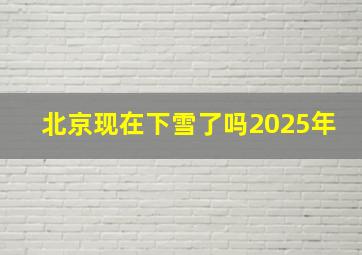 北京现在下雪了吗2025年